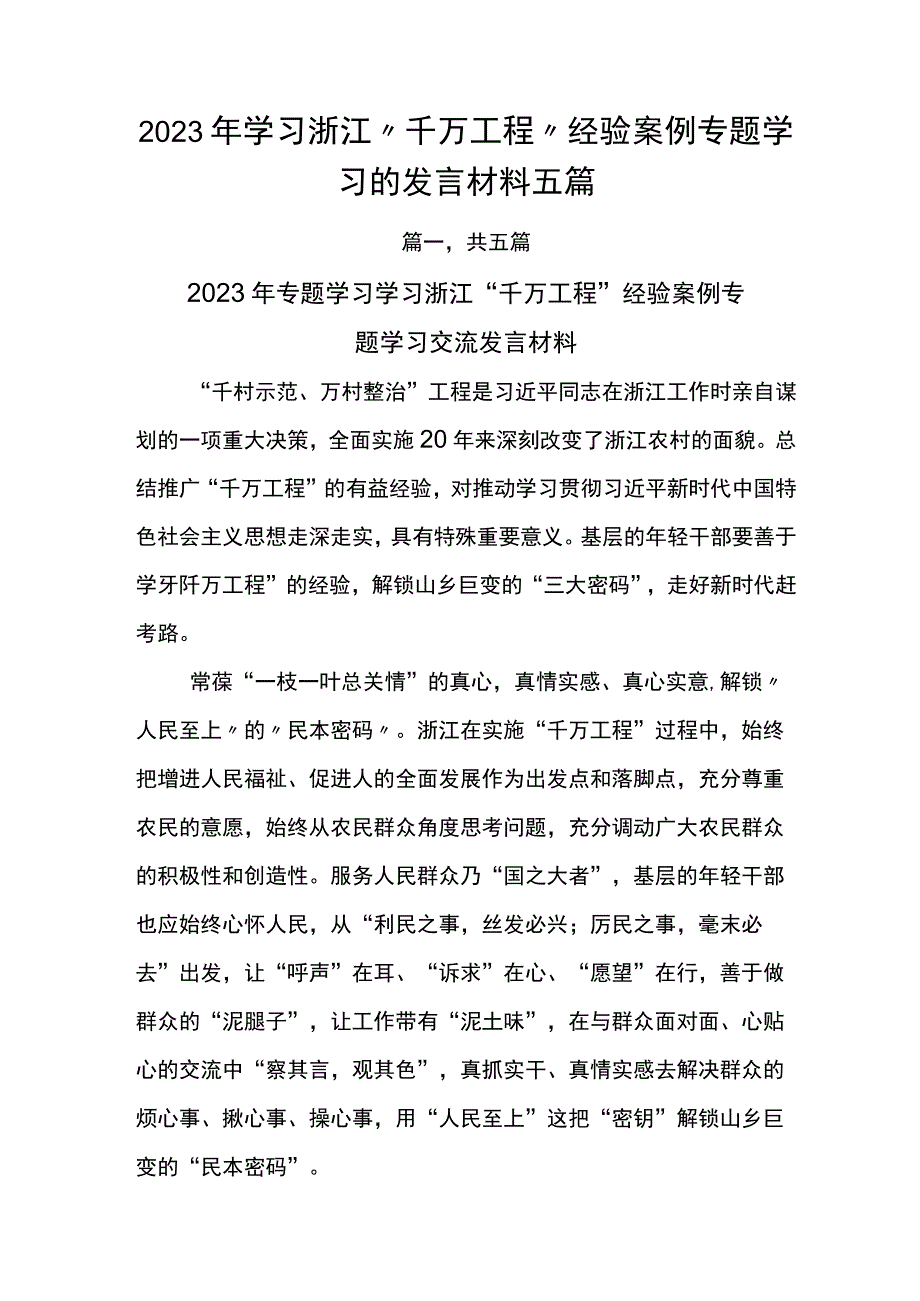 2023年学习浙江〃千万工程〃经验案例专题学习的发言材料五篇

篇一，共五篇

2023年专题学习学习浙江“千万工程”经验案例专题学习交流发言材料

“千村示范、万村整治”工程是习近平同志在浙江工作时亲自谋划的一项重大决策，全面实施20年来深刻改变了浙江农村的面貌。总结推广“千万工程”的有益经验，对推动学习贯彻习近平新时代中国特色社会主义思想走深走实，具有特殊重要意义。基层的年轻干部要善于学牙阡万工程”的经验，解锁山乡巨变的“三大密码”，走好新时代赶考路。

常葆“一枝一叶总关情”的真心，真情实感、真心实意,解锁〃人民至上〃的〃民本密码〃。浙江在实施“千万工程”过程中，始终把增进人民福祉、促进人的全面发展作为出发点和落脚点，充分尊重农民的意愿，始终从农民群众角度思考问题，充分调动广大农民群众的积极性和创造性。服务人民群众乃“国之大者”，基层的年轻干部也应始终心怀人民，从“利民之事，丝发必兴；厉民之事，毫末必去”出发，让“呼声”在耳、“诉求”在心、“愿望”在行，善于做群众的“泥腿子”，让工作带有“泥土味”，在与群众面对面、心贴心的交流中“察其言，观其色”，真抓实干、真情实感去解决群众的烦心事、揪心事、操心事，用“人民至上”这把“密钥”解锁山乡巨变的“民本密码”。